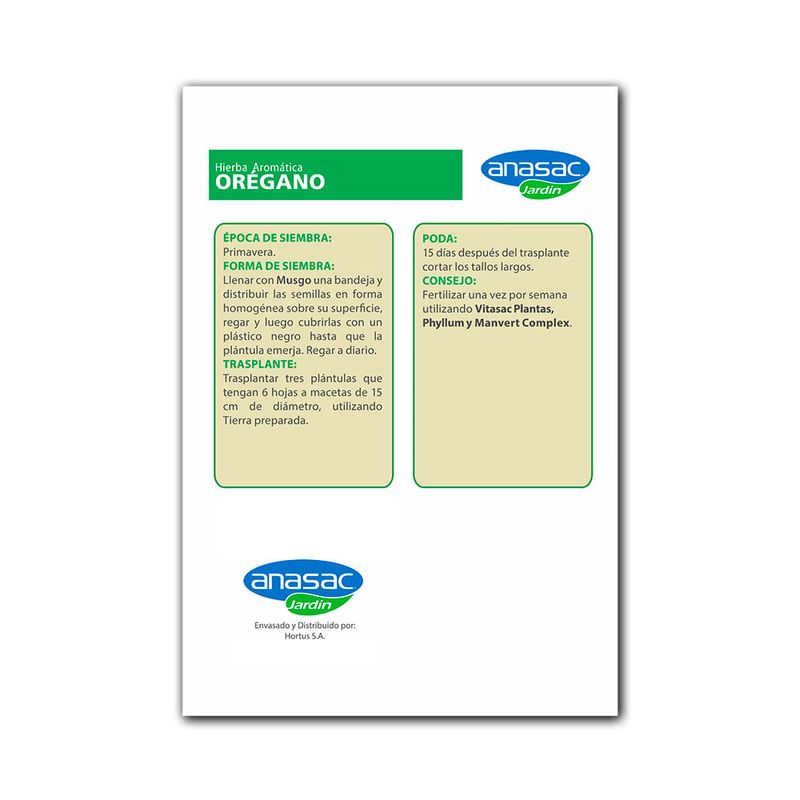 Hierba Aromática
ORÉGANO

anasac
Jardín

ÉPOCA DE SIEMBRA:
Primavera.
FORMA DE SIEMBRA:
Llenar con Musgo una bandeja y distribuir las semillas en forma homogénea sobre su superficie, regar y luego cubrirlas con un plástico negro hasta que la plántula emerja. Regar a diario.
TRASPLANTE:
Trasplantar tres plántulas que tengan 6 hojas a macetas de 15 cm de diámetro, utilizando Tierra preparada.

PODA:
15 días después del trasplante cortar los tallos largos.
CONSEJO:
Fertilizar una vez por semana utilizando Vitasac Plantas, Phyllum y Manvert Complex.

anasac
Jardín
Envasado y Distribuido por:
Hortus S.A.